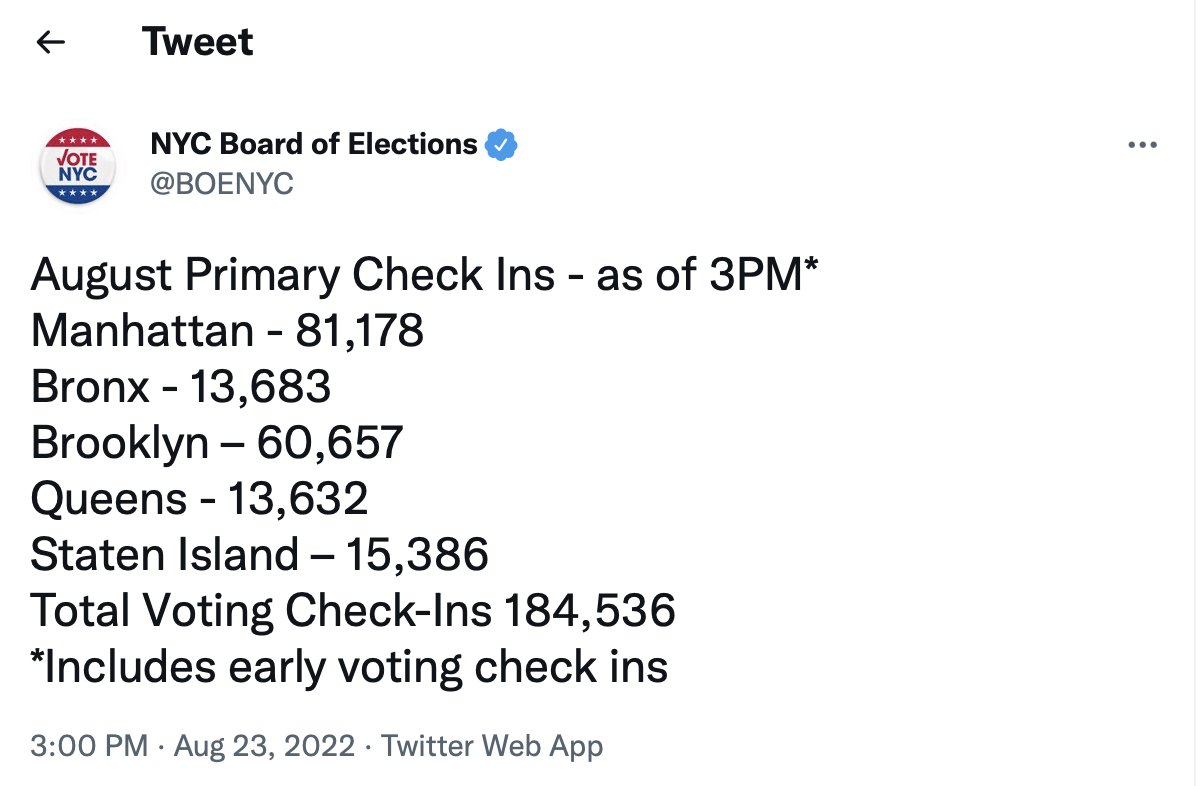 Tweet

VOTE NYC

NYC Board of Elections
@BOENYC

August Primary Check Ins - as of 3PM*
Manhattan - 81,178
Bronx - 13,683
Brooklyn – 60,657
Queens - 13,632
Staten Island – 15,386
Total Voting Check-Ins 184,536
*Includes early voting check ins

3:00 PM · Aug 23, 2022 · Twitter Web App